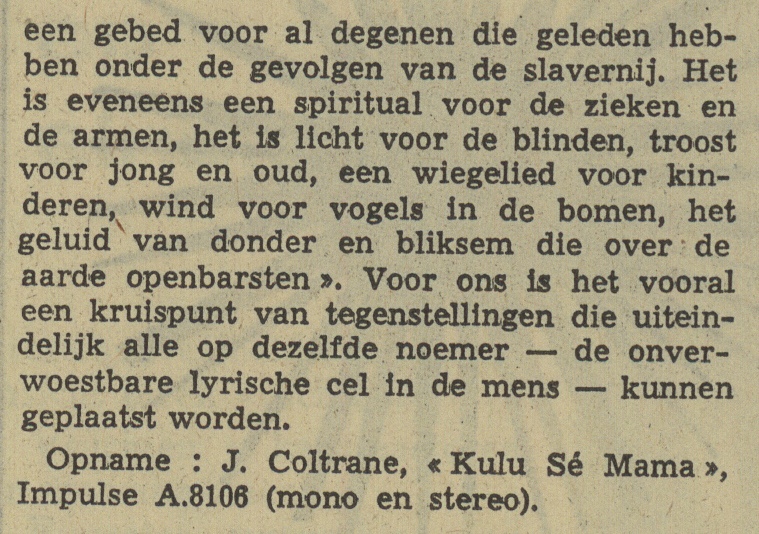 een gebed voor al degenen die geleden hebben onder de gevolgen van de slavernij. Het is eveneens een spiritual voor de zieken en de armen, het is licht voor de blinden, troost voor jong en oud, een wiegelied voor kinderen, wind voor vogels in de bomen, het geluid van donder en bliksem die over de aarde openbarsten ». Voor ons is het vooral een kruispunt van tegenstellingen die uiteindelijk alle op dezelfde noemer — de onverwoestbare lyrische cel in de mens — kunnen geplaatst worden.

Opname : J. Coltrane, « Kulu Sé Mama », Impulse A.8106 (mono en stereo).